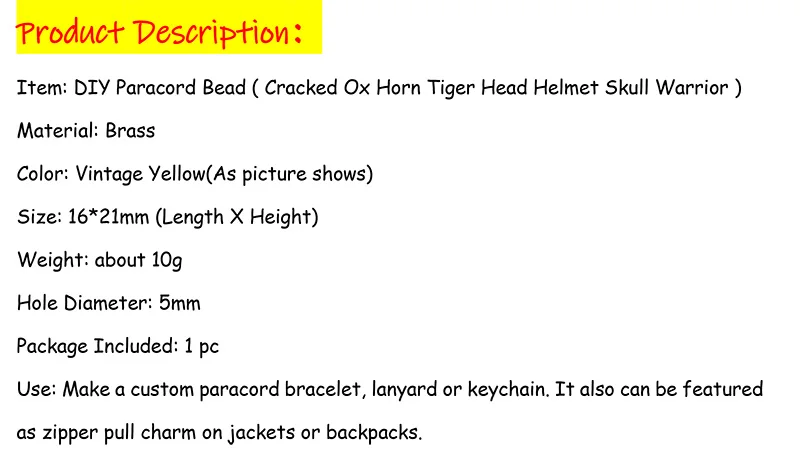 Product Description:

Item: DIY Paracord Bead ( Cracked Ox Horn Tiger Head Helmet Skull Warrior )

Material: Brass

Color: Vintage Yellow(As picture shows)

Size: 16*21mm (Length X Height)

Weight: about 10g

Hole Diameter: 5mm

Package Included: 1 pc

Use: Make a custom paracord bracelet, lanyard or keychain. It also can be featured as zipper pull charm on jackets or backpacks.